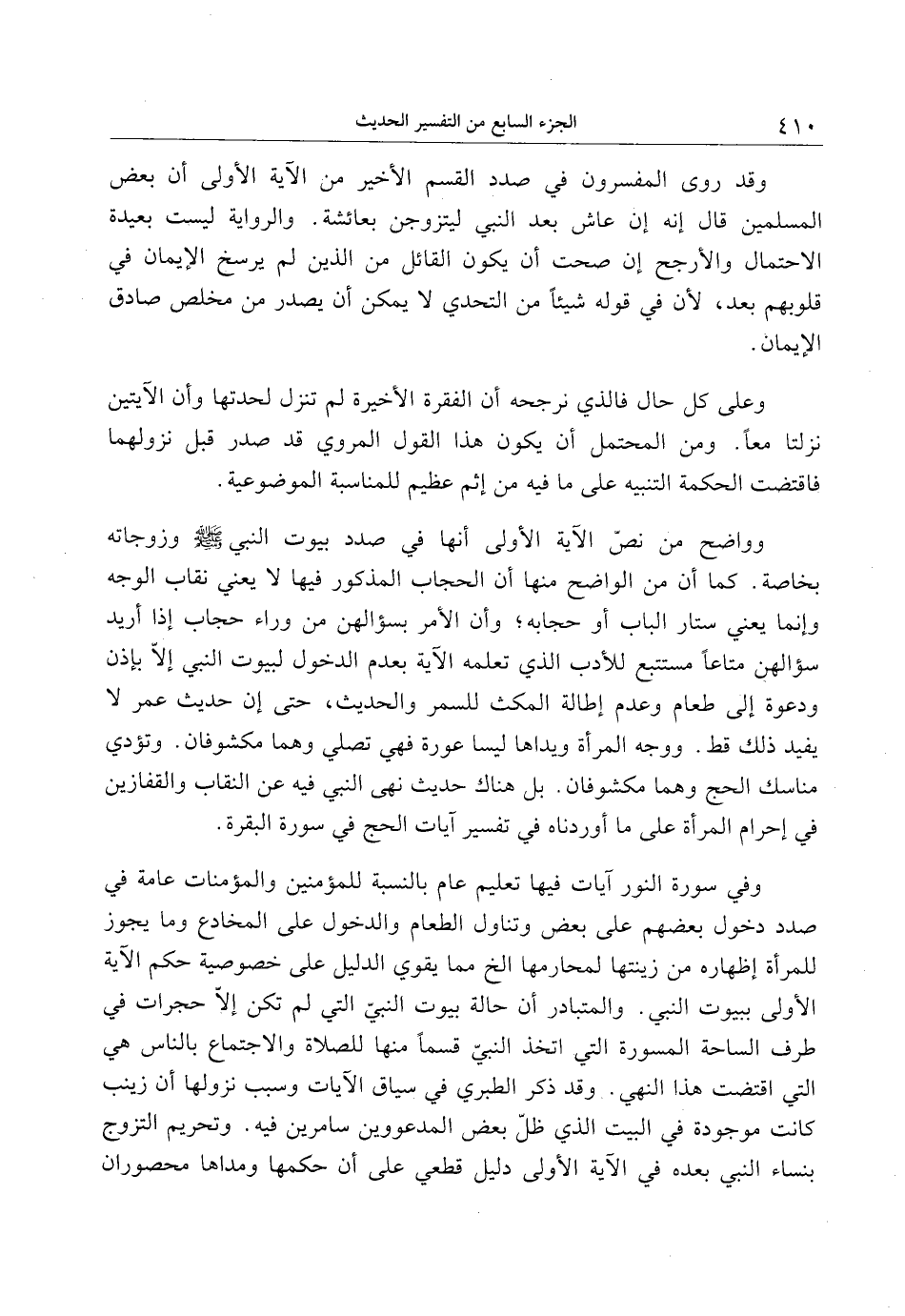 ٤١٠ الجزء السابع من التفسير الحديث

وقد روى المفسرون في صدد القسم الأخير من الآية الأولى أن بعض المسلمين قال إنه إن عاش بعد النبي ليتزوجن بعائشة. والرواية ليست بعيدة الاحتمال والأرجح إن صحت أن يكون القائل من الذين لم يرسخ الإيمان في قلوبهم بعد، لأن في قوله شيئاً من التحدي لا يمكن أن يصدر من مخلص صادق الإيمان.

وعلى كل حال فالذي نرجحه أن الفقرة الأخيرة لم تنزل لحدتها وأن الآيتين نزلتا معاً. ومن المحتمل أن يكون هذا القول المروي قد صدر قبل نزولهما فاقتضت الحكمة التنبيه على ما فيه من إثم عظيم للمناسبة الموضوعية.

وواضح من نصّ الآية الأولى أنها في صدد بيوت النبي ﷺ وزوجاته بخاصة. كما أن من الواضح منها أن الحجاب المذكور فيها لا يعني نقاب الوجه وإنما يعني ستار الباب أو حجابه؛ وأن الأمر بسؤالهن من وراء حجاب إذا أريد سؤالهن متاعاً مستتبع للأدب الذي تعلمه الآية بعدم الدخول لبيوت النبي إلاّ بإذن ودعوة إلى طعام وعدم إطالة المكث للسمر والحديث، حتى إن حديث عمر لا يفيد ذلك قط. ووجه المرأة ويداها ليسا عورة فهي تصلي وهما مكشوفان. وتؤدي مناسك الحج وهما مكشوفان. بل هناك حديث نهى النبي فيه عن النقاب والقفازين في إحرام المرأة على ما أوردناه في تفسير آيات الحج في سورة البقرة.

وفي سورة النور آيات فيها تعليم عام بالنسبة للمؤمنين والمؤمنات عامة في صدد دخول بعضهم على بعض وتناول الطعام والدخول على المخادع وما يجوز للمرأة إظهاره من زينتها لمحارمها الخ مما يقوي الدليل على خصوصية حكم الآية الأولى ببيوت النبي. والمتبادر أن حالة بيوت النبيّ التي لم تكن إلاّ حجرات في طرف الساحة المسورة التي اتخذ النبيّ قسماً منها للصلاة والاجتماع بالناس هي التي اقتضت هذا النهي. وقد ذكر الطبري في سياق الآيات وسبب نزولها أن زينب كانت موجودة في البيت الذي ظلّ بعض المدعووين سامرين فيه. وتحريم التزوج بنساء النبي بعده في الآية الأولى دليل قطعي على أن حكمها ومداها محصوران